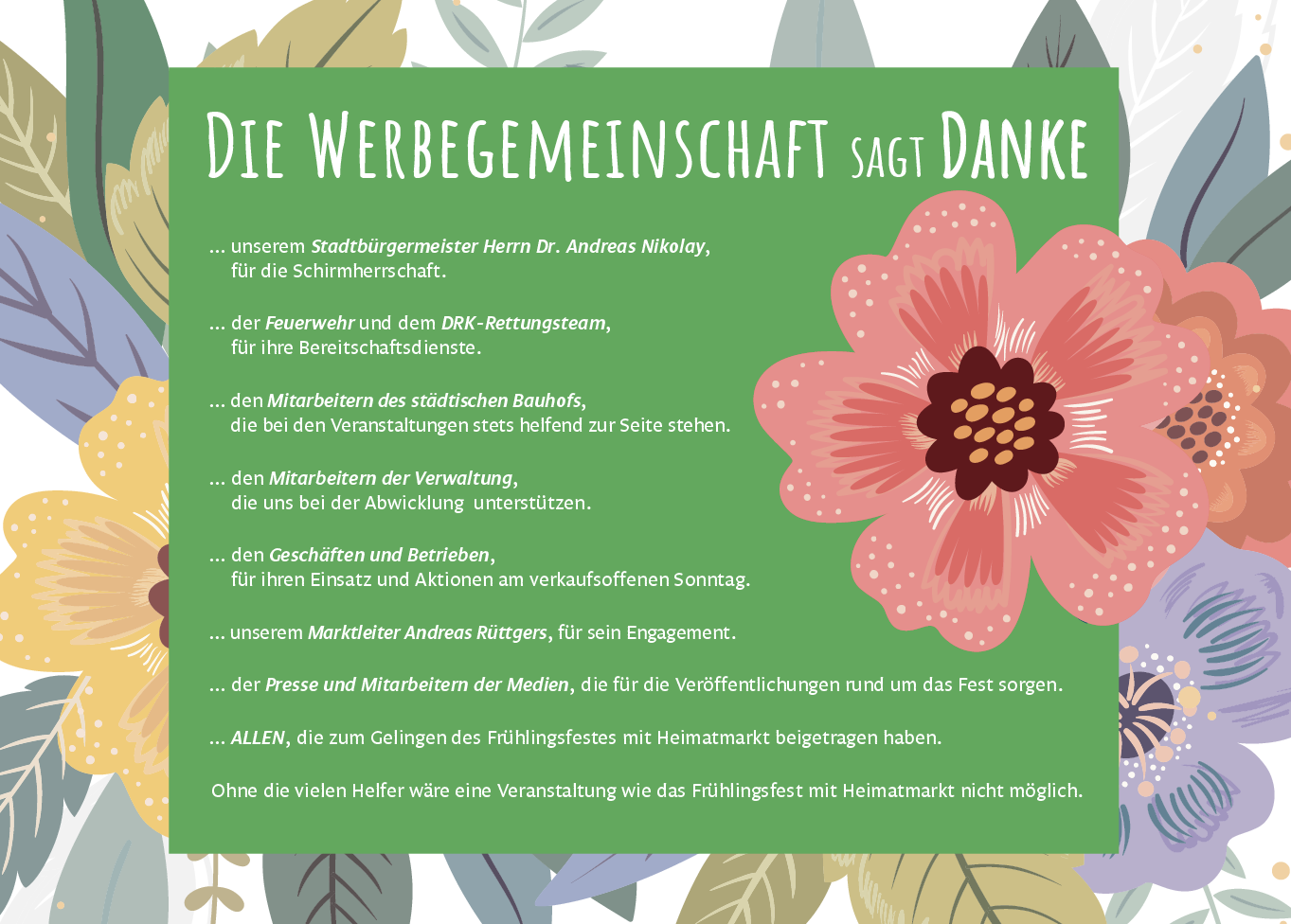 DIE WERBEGEMEINSCHAFT SAGT DANKE

... unserem Stadtbürgermeister Herrn Dr. Andreas Nikolay, für die Schirmherrschaft.

... der Feuerwehr und dem DRK-Rettungsteam, für ihre Bereitschaftsdienste.

... den Mitarbeitern des städtischen Bauhofs, die bei den Veranstaltungen stets helfend zur Seite stehen.

... den Mitarbeitern der Verwaltung, die uns bei der Abwicklung unterstützen.

... den Geschäften und Betrieben, für ihren Einsatz und Aktionen am verkaufsoffenen Sonntag.

... unserem Marktleiter Andreas Rüttgers, für sein Engagement.

... der Presse und Mitarbeitern der Medien, die für die Veröffentlichungen rund um das Fest sorgen.

... ALLEN, die zum Gelingen des Frühlingsfestes mit Heimatmarkt beigetragen haben.

Ohne die vielen Helfer wäre eine Veranstaltung wie das Frühlingsfest mit Heimatmarkt nicht möglich.